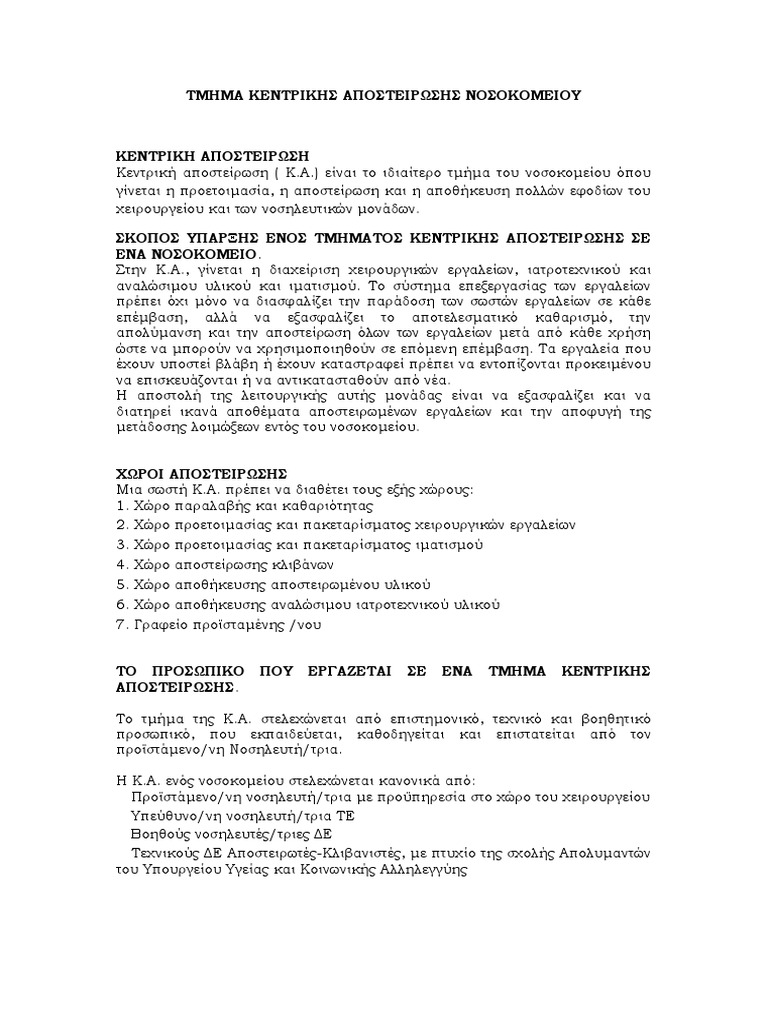 ΤΜΗΜΑ ΚΕΝΤΡΙΚΗΣ ΑΠΟΣΤΕΙΡΩΣΗΣ ΝΟΣΟΚΟΜΕΙΟΥ

ΚΕΝΤΡΙΚΗ ΑΠΟΣΤΕΙΡΩΣΗ
Κεντρική αποστείρωση ( Κ.Α.) είναι το ιδιαίτερο τμήμα του νοσοκομείου όπου γίνεται η προετοιμασία, η αποστείρωση και η αποθήκευση πολλών εφοδίων του χειρουργείου και των νοσηλευτικών μονάδων.

ΣΚΟΠΟΣ ΥΠΑΡΞΗΣ ΕΝΟΣ ΤΜΗΜΑΤΟΣ ΚΕΝΤΡΙΚΗΣ ΑΠΟΣΤΕΙΡΩΣΗΣ ΣΕ ΕΝΑ ΝΟΣΟΚΟΜΕΙΟ.
Στην Κ.Α., γίνεται η διαχείριση χειρουργικών εργαλείων, ιατροτεχνικού και αναλώσιμου υλικού και ιματισμού. Το σύστημα επεξεργασίας των εργαλείων πρέπει όχι μόνο να διασφαλίζει την παράδοση των σωστών εργαλείων σε κάθε επέμβαση, αλλά να εξασφαλίζει το αποτελεσματικό καθαρισμό, την απολύμανση και την αποστείρωση όλων των εργαλείων μετά από κάθε χρήση ώστε να μπορούν να χρησιμοποιηθούν σε επόμενη επέμβαση. Τα εργαλεία που έχουν υποστεί βλάβη ή έχουν καταστραφεί πρέπει να εντοπίζονται προκειμένου να επισκευάζονται ή να αντικατασταθούν από νέα.
Η αποστολή της λειτουργικής αυτής μονάδας είναι να εξασφαλίζει και να διατηρεί ικανά αποθέματα αποστειρωμένων εργαλείων και την αποφυγή της μετάδοσης λοιμώξεων εντός του νοσοκομείου.

ΧΩΡΟΙ ΑΠΟΣΤΕΙΡΩΣΗΣ
Μια σωστή Κ.Α. πρέπει να διαθέτει τους εξής χώρους:
1. Χώρο παραλαβής και καθαριότητας
2. Χώρο προετοιμασίας και πακεταρίσματος χειρουργικών εργαλείων
3. Χώρο προετοιμασίας και πακεταρίσματος ιματισμού
4. Χώρο αποστείρωσης κλιβάνων
5. Χώρο αποθήκευσης αποστειρωμένου υλικού
6. Χώρο αποθήκευσης αναλώσιμου ιατροτεχνικού υλικού
7. Γραφείο προϊσταμένης /νου

ΤΟ ΠΡΟΣΩΠΙΚΟ ΠΟΥ ΕΡΓΑΖΕΤΑΙ ΣΕ ΕΝΑ ΤΜΗΜΑ ΚΕΝΤΡΙΚΗΣ ΑΠΟΣΤΕΙΡΩΣΗΣ.

Το τμήμα της Κ.Α. στελεχώνεται από επιστημονικό, τεχνικό και βοηθητικό προσωπικό, που εκπαιδεύεται, καθοδηγείται και επιστατείται από τον προϊστάμενο/νη Νοσηλευτή/τρια.

Η Κ.Α. ενός νοσοκομείου στελεχώνεται κανονικά από:
Προϊστάμενο/νη νοσηλευτή/τρια με προϋπηρεσία στο χώρο του χειρουργείου
Υπεύθυνο/νη νοσηλευτή/τρια ΤΕ
Βοηθούς νοσηλευτές/τριες ΔΕ
Τεχνικούς ΔΕ Αποστειρωτές-Κλιβανιστές, με πτυχίο της σχολής Απολυμαντών του Υπουργείου Υγείας και Κοινωνικής Αλληλεγγύης